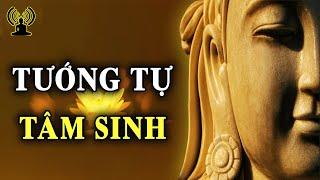 TƯỚNG TỰ
TÂM SINH